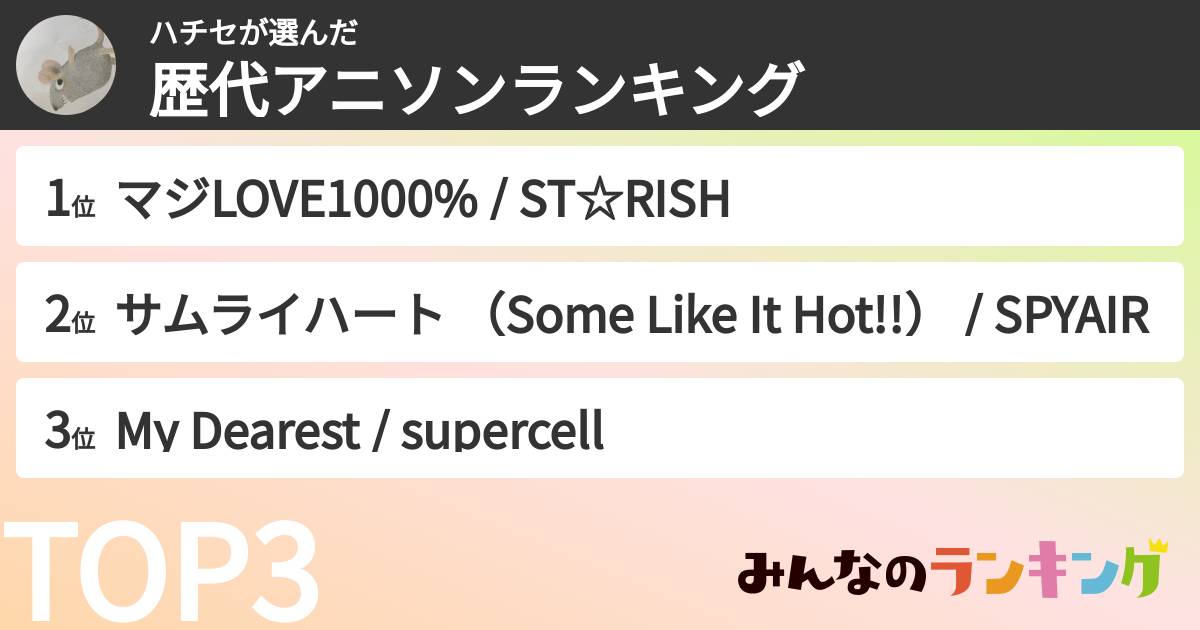 ハチセが選んだ
歴代アニソンランキング

1位 マジLOVE1000% / ST☆RISH

2位 サムライハート （Some Like It Hot!!） / SPYAIR

3位 My Dearest / supercell

TOP3

みんなのランキング